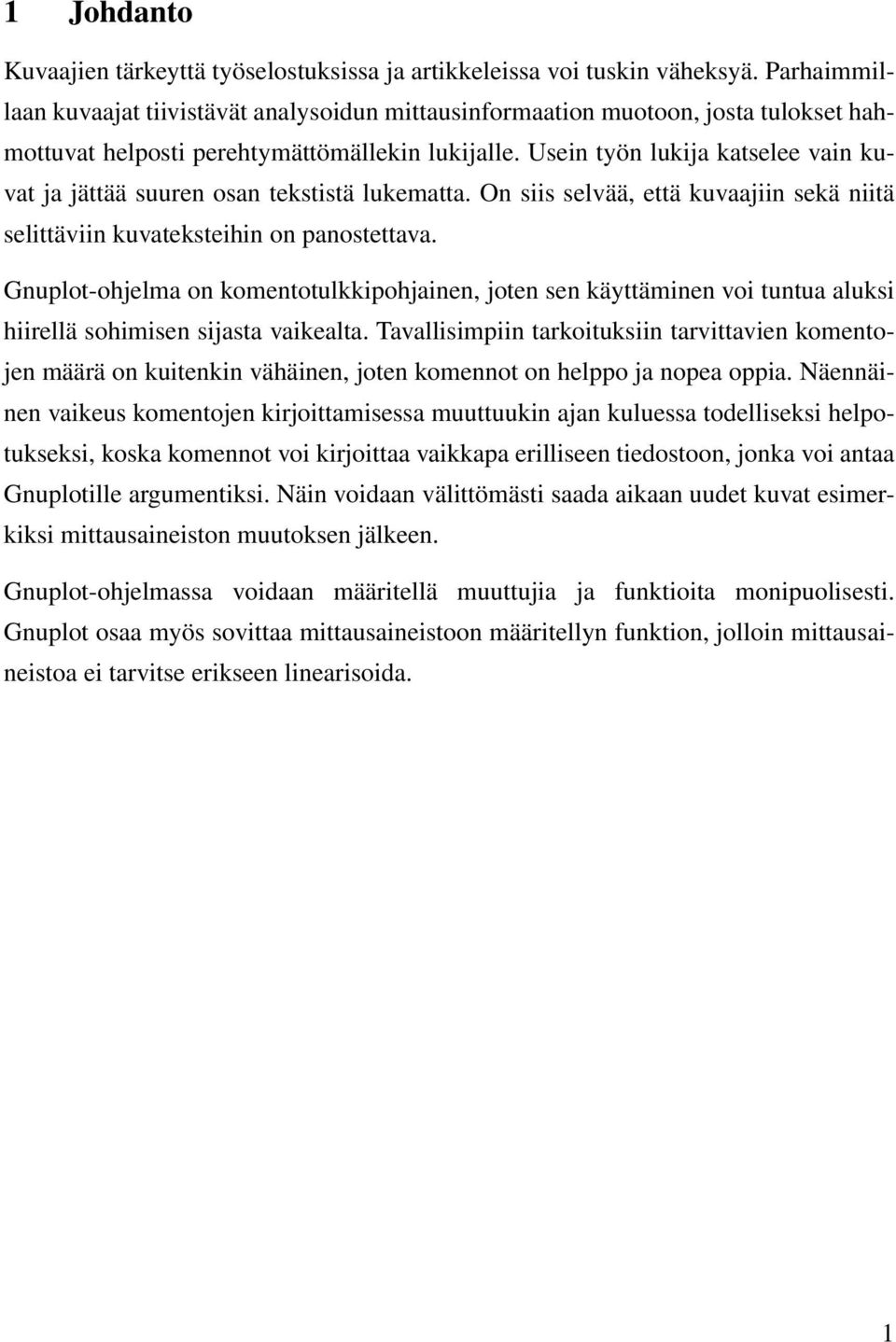 1 Johdanto

Kuvaajien tärkeyttä työselostuksissa ja artikkeleissa voi tuskin väheksyä. Parhaimmillaan kuvaajat tiivistävät analysoidun mittausinformaation muotoon, josta tulokset hahmottuvat helposti perehtymättömällekin lukijalle. Usein työn lukija katselee vain kuvat ja jättää suuren osan tekstistä lukematta. On siis selvää, että kuvaajiin sekä niitä selittäviin kuvateksteihin on panostettava.

Gnuplot-ohjelma on komentotulkkipohjainen, joten sen käyttäminen voi tuntua aluksi hiirellä sohimisen sijasta vaikealta. Tavallisimpiin tarkoituksiin tarvittavien komentojen määrä on kuitenkin vähäinen, joten komennot on helppo ja nopea oppia. Näennäinen vaikeus komentojen kirjoittamisessa muuttuukin ajan kuluessa todelliseksi helpotukseksi, koska komennot voi kirjoittaa vaikkapa erilliseen tiedostoon, jonka voi antaa Gnuplotille argumentiksi. Näin voidaan välittömästi saada aikaan uudet kuvat esimerkiksi mittausaineiston muutoksen jälkeen.

Gnuplot-ohjelmassa voidaan määritellä muuttujia ja funktioita monipuolisesti. Gnuplot osaa myös sovittaa mittausaineistoon määritellyn funktion, jolloin mittausaineistoa ei tarvitse erikseen linearisoida.

1